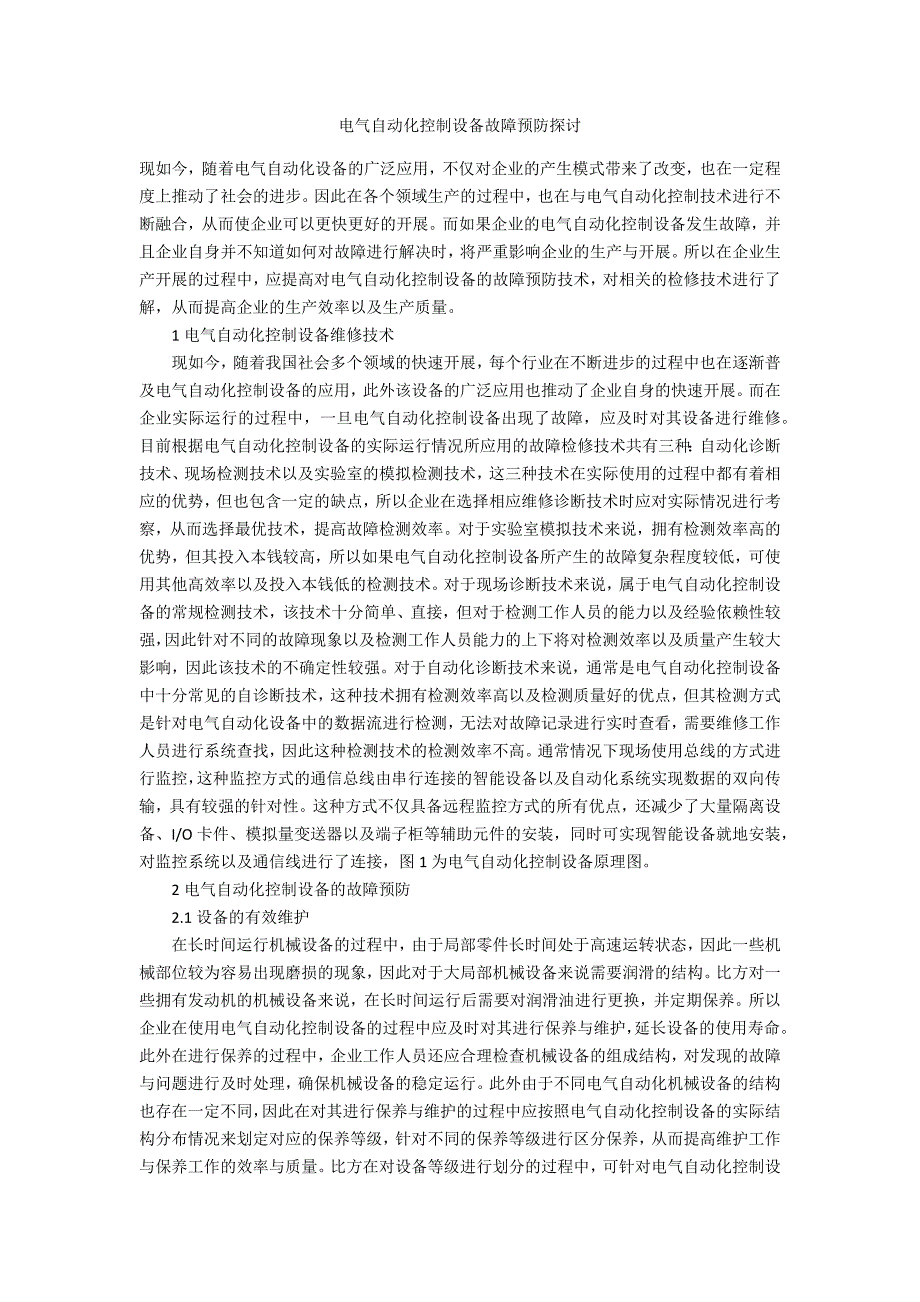 电气自动化控制设备故障预防探讨

现如今，随着电气自动化设备的广泛应用，不仅对企业的产生模式带来了改变，也在一定程度上推动了社会的进步。因此在各个领域生产的过程中，也在与电气自动化控制技术进行不断融合，从而使企业可以更快更好的开展。而如果企业的电气自动化控制设备发生故障，并且企业自身并不知道如何对故障进行解决时，将严重影响企业的生产与开展。所以在企业生产开展的过程中，应提高对电气自动化控制设备的故障预防技术，对相关的检修技术进行了解，从而提高企业的生产效率以及生产质量。

1 电气自动化控制设备维修技术

现如今，随着我国社会多个领域的快速开展，每个行业在不断进步的过程中也在逐渐普及电气自动化控制设备的应用，此外该设备的广泛应用也推动了企业自身的快速开展。而在企业实际运行的过程中，一旦电气自动化控制设备出现了故障，应及时对其设备进行维修。目前根据电气自动化控制设备的实际运行情况所应用的故障检修技术共有三种：自动化诊断技术、现场检测技术以及实验室的模拟检测技术，这三种技术在实际使用的过程中都有着相应的优势，但也包含一定的缺点，所以企业在选择相应维修诊断技术时应对实际情况进行考察，从而选择最优技术，提高故障检测效率。对于实验室模拟技术来说，拥有检测效率高的优势，但其投入本钱较高，所以如果电气自动化控制设备所产生的故障复杂程度较低，可使用其他高效率以及投入本钱低的检测技术。对于现场诊断技术来说，属于电气自动化控制设备的常规检测技术，该技术十分简单、直接，但对于检测工作人员的能力以及经验依赖性较强，因此针对不同的故障现象以及检测工作人员能力的上下将对检测效率以及质量产生较大影响，因此该技术的不确定性较强。对于自动化诊断技术来说，通常是电气自动化控制设备中十分常见的自诊断技术，这种技术拥有检测效率高以及检测质量好的优点，但其检测方式是针对电气自动化设备中的数据流进行检测，无法对故障记录进行实时查看，需要维修工作人员进行系统查找，因此这种检测技术的检测效率不高。通常情况下现场使用总线的方式进行监控，这种监控方式的通信总线由串行连接的智能设备以及自动化系统实现数据的双向传输，具有较强的针对性。这种方式不仅具备远程监控方式的所有优点，还减少了大量隔离设备、I/O 卡件、模拟量变送器以及端子柜等辅助元件的安装，同时可实现智能设备就地安装，对监控系统以及通信线进行了连接，图 1 为电气自动化控制设备原理图。

2 电气自动化控制设备的故障预防

2.1 设备的有效维护

在长时间运行机械设备的过程中，由于局部零件长时间处于高速运转状态，因此一些机械部位较为容易出现磨损的现象，因此对于大局部机械设备来说需要润滑的结构。比方对一些拥有发动机的机械设备来说，在长时间运行后需要对润滑油进行更换，并定期保养。所以企业在使用电气自动化控制设备的过程中应及时对其进行保养与维护，延长设备的使用寿命。此外在进行保养的过程中，企业工作人员还应合理检查机械设备的组成结构，对发现的故障与问题进行及时处理，确保机械设备的稳定运行。此外由于不同电气自动化机械设备的结构也存在一定不同，因此在对其进行保养与维护的过程中应按照电气自动化控制设备的实际结构分布情况来划定对应的保养等级，针对不同的保养等级进行区分保养，从而提高维护工作与保养工作的效率与质量。比方在对设备等级进行划分的过程中，可针对电气自动化控制设